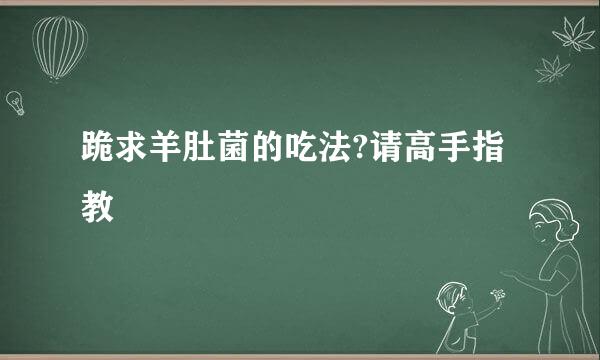 跪求羊肚菌的吃法?请高手指教